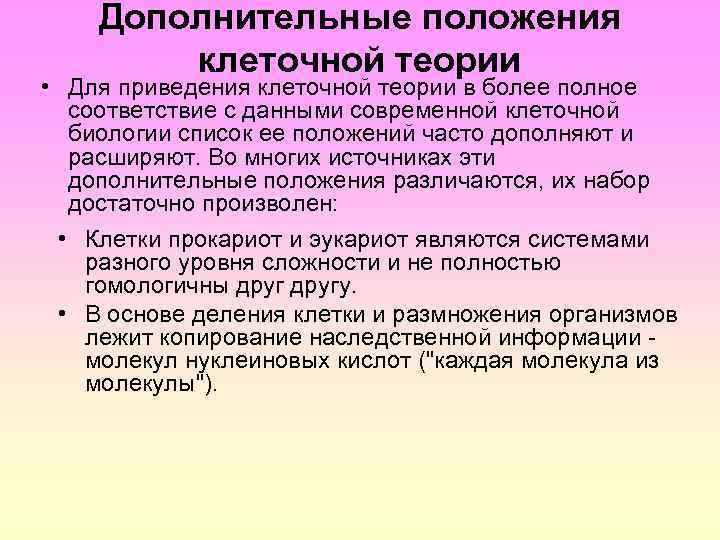 Дополнительные положения клеточной теории

• Для приведения клеточной теории в более полное соответствие с данными современной клеточной биологии список ее положений часто дополняют и расширяют. Во многих источниках эти дополнительные положения различаются, их набор достаточно произволен:

• Клетки прокариот и эукариот являются системами разного уровня сложности и не полностью гомологичны друг другу.

• В основе деления клетки и размножения организмов лежит копирование наследственной информации - молекул нуклеиновых кислот ("каждая молекула из молекулы").